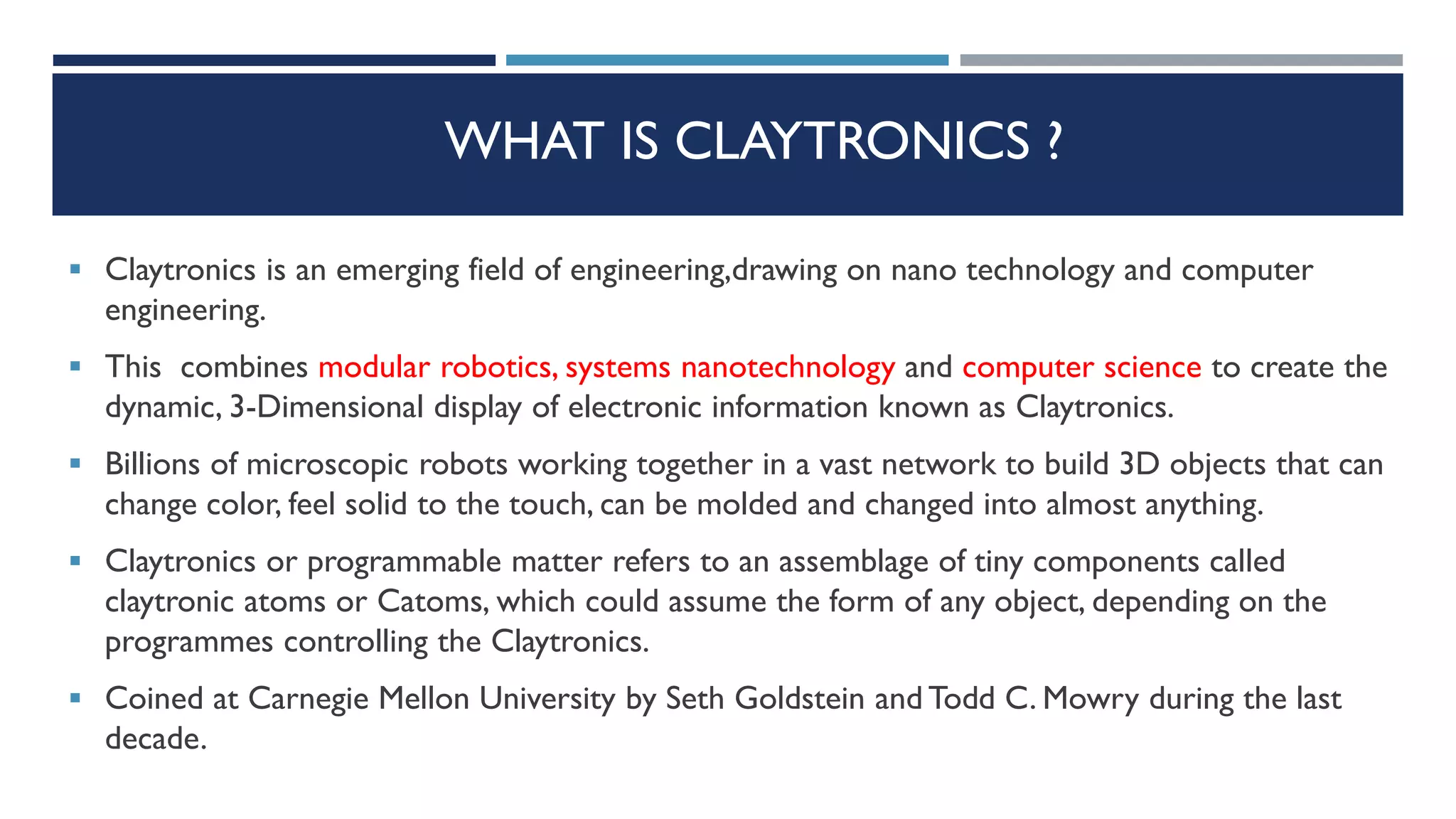 WHAT IS CLAYTRONICS ?

▪ Claytronics is an emerging field of engineering,drawing on nano technology and computer engineering.

▪ This combines modular robotics, systems nanotechnology and computer science to create the dynamic, 3-Dimensional display of electronic information known as Claytronics.

▪ Billions of microscopic robots working together in a vast network to build 3D objects that can change color, feel solid to the touch, can be molded and changed into almost anything.

▪ Claytronics or programmable matter refers to an assemblage of tiny components called claytronic atoms or Catoms, which could assume the form of any object, depending on the programmes controlling the Claytronics.

▪ Coined at Carnegie Mellon University by Seth Goldstein and Todd C. Mowry during the last decade.